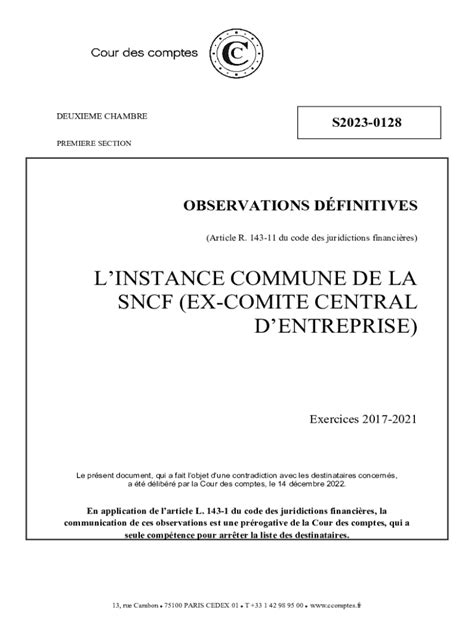 Cour des comptes

DEUXIEME CHAMBRE

PREMIERE SECTION

S2023-0128

OBSERVATIONS DÉFINITIVES

(Article R. 143-11 du code des juridictions financières)

L'INSTANCE COMMUNE DE LA SNCF (EX-COMITE CENTRAL D'ENTREPRISE)

Exercices 2017-2021

Le présent document, qui a fait l'objet d'une contradiction avec les destinataires concernés, a été délibéré par la Cour des comptes, le 14 décembre 2022.

En application de l'article L. 143-1 du code des juridictions financières, la communication de ces observations est une prérogative de la Cour des comptes, qui a seule compétence pour arrêter la liste des destinataires.

13, rue Cambon • 75100 PARIS CEDEX 01 • T +33 1 42 98 95 00 • www.ccomptes.fr